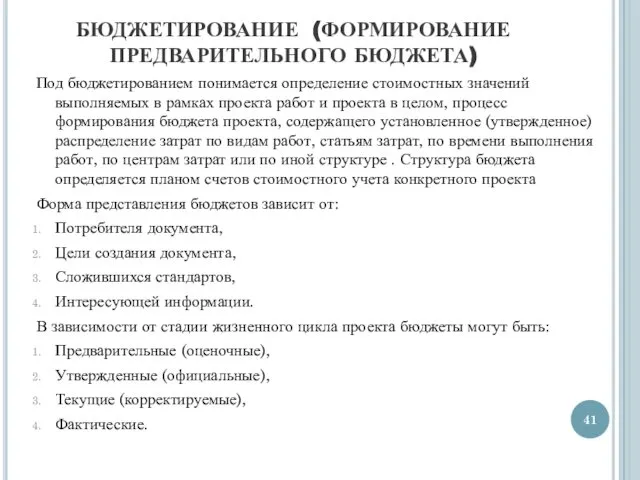 БЮДЖЕТИРОВАНИЕ (ФОРМИРОВАНИЕ ПРЕДВАРИТЕЛЬНОГО БЮДЖЕТА)

Под бюджетированием понимается определение стоимостных значений выполняемых в рамках проекта работ и проекта в целом, процесс формирования бюджета проекта, содержащего установленное (утвержденное) распределение затрат по видам работ, статьям затрат, по времени выполнения работ, по центрам затрат или по иной структуре . Структура бюджета определяется планом счетов стоимостного учета конкретного проекта

Форма представления бюджетов зависит от:

1. Потребителя документа,
2. Цели создания документа,
3. Сложившихся стандартов,
4. Интересующей информации.

В зависимости от стадии жизненного цикла проекта бюджеты могут быть:

1. Предварительные (оценочные),
2. Утвержденные (официальные),
3. Текущие (корректируемые),
4. Фактические.

41